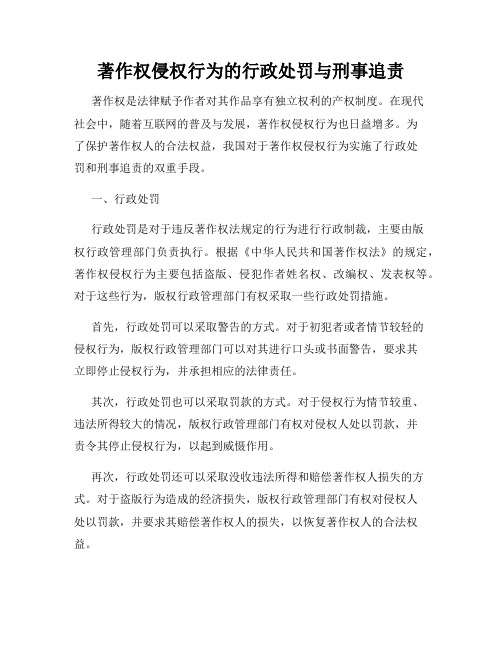 著作权侵权行为的行政处罚与刑事追责

著作权是法律赋予作者对其作品享有独立权利的产权制度。在现代社会中，随着互联网的普及与发展，著作权侵权行为也日益增多。为了保护著作权人的合法权益，我国对于著作权侵权行为实施了行政处罚和刑事追责的双重手段。

一、行政处罚

行政处罚是对于违反著作权法规定的行为进行行政制裁，主要由版权行政管理部门负责执行。根据《中华人民共和国著作权法》的规定，著作权侵权行为主要包括盗版、侵犯作者姓名权、改编权、发表权等。对于这些行为，版权行政管理部门有权采取一些行政处罚措施。

首先，行政处罚可以采取警告的方式。对于初犯者或者情节较轻的侵权行为，版权行政管理部门可以对其进行口头或书面警告，要求其立即停止侵权行为，并承担相应的法律责任。

其次，行政处罚也可以采取罚款的方式。对于侵权行为情节较重、违法所得较大的情况，版权行政管理部门有权对侵权人处以罚款，并责令其停止侵权行为，以起到威慑作用。

再次，行政处罚还可以采取没收违法所得和赔偿著作权人损失的方式。对于盗版行为造成的经济损失，版权行政管理部门有权对侵权人处以罚款，并要求其赔偿著作权人的损失，以恢复著作权人的合法权益。